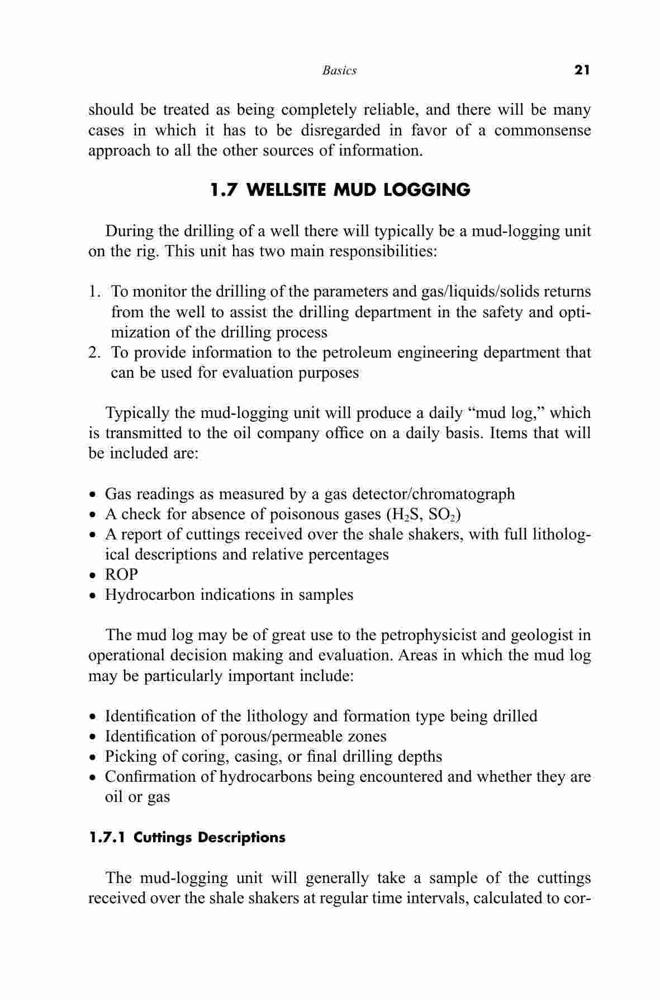 Basics 21

should be treated as being completely reliable, and there will be many cases in which it has to be disregarded in favor of a commonsense approach to all the other sources of information.

1.7 WELLSITE MUD LOGGING

During the drilling of a well there will typically be a mud-logging unit on the rig. This unit has two main responsibilities:

1. To monitor the drilling of the parameters and gas/liquids/solids returns from the well to assist the drilling department in the safety and optimization of the drilling process
2. To provide information to the petroleum engineering department that can be used for evaluation purposes

Typically the mud-logging unit will produce a daily “mud log,” which is transmitted to the oil company office on a daily basis. Items that will be included are:

• Gas readings as measured by a gas detector/chromatograph
• A check for absence of poisonous gases ($H_2S$, $SO_2$)
• A report of cuttings received over the shale shakers, with full lithological descriptions and relative percentages
• ROP
• Hydrocarbon indications in samples

The mud log may be of great use to the petrophysicist and geologist in operational decision making and evaluation. Areas in which the mud log may be particularly important include:

• Identification of the lithology and formation type being drilled
• Identification of porous/permeable zones
• Picking of coring, casing, or final drilling depths
• Confirmation of hydrocarbons being encountered and whether they are oil or gas

1.7.1 Cuttings Descriptions

The mud-logging unit will generally take a sample of the cuttings received over the shale shakers at regular time intervals, calculated to cor-